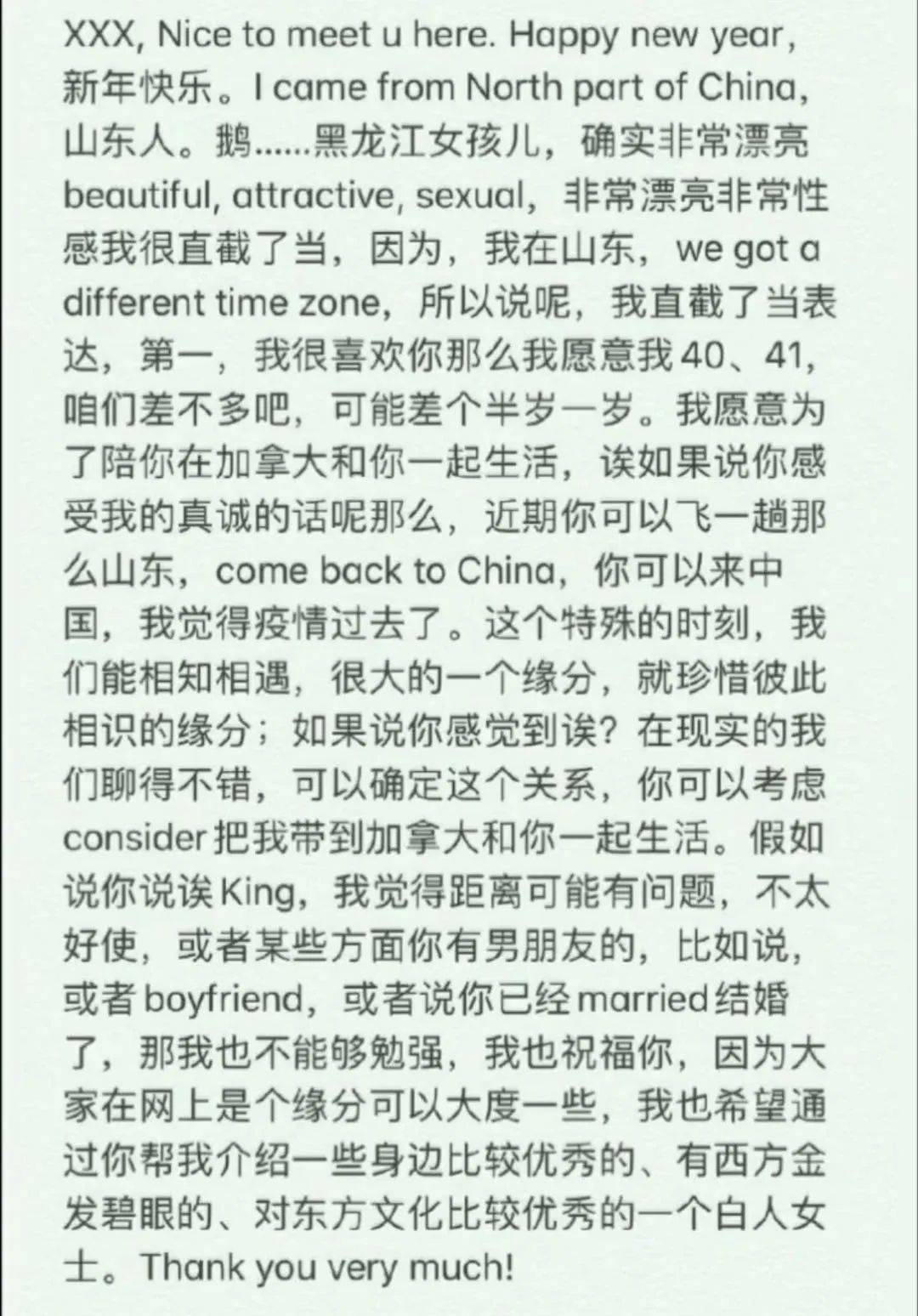 XXX, Nice to meet u here. Happy new year, 新年快乐。I came from North part of China, 山东人。鹅......黑龙江女孩儿，确实非常漂亮 beautiful, attractive, sexual，非常漂亮非常性感我很直截了当，因为，我在山东，we got a different time zone，所以说呢，我直截了当表达，第一，我很喜欢你那么我愿意我40、41，咱们差不多吧，可能差个半岁一岁。我愿意为了陪你在加拿大和你一起生活，诶如果说你感受我的真诚的话呢那么，近期你可以飞一趟那么山东，come back to China，你可以来中国，我觉得疫情过去了。这个特殊的时刻，我们能相知相遇，很大的一个缘分，就珍惜彼此相识的缘分；如果说你感觉到诶？在现实的我们聊得不错，可以确定这个关系，你可以考虑 consider 把我带到加拿大和你一起生活。假如说你说诶 King，我觉得距离可能有问题，不太好使，或者某些方面你有男朋友的，比如说，或者 boyfriend，或者说你已经 married 结婚了，那我也不能够勉强，我也祝福你，因为大家在网上是个缘分可以大度一些，我也希望通过你帮我介绍一些身边比较优秀的、有西方金发碧眼的、对东方文化比较优秀的一个白人女士。Thank you very much!